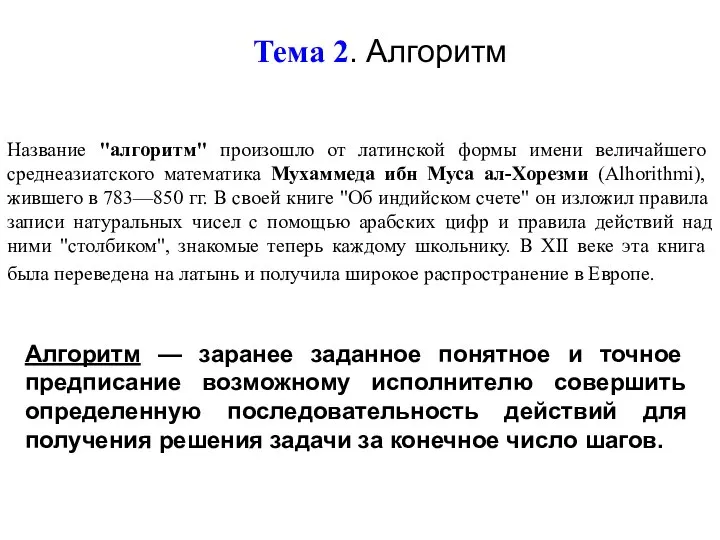 Тема 2. Алгоритм

Название "алгоритм" произошло от латинской формы имени величайшего среднеазиатского математика Мухаммеда ибн Муса ал-Хорезми (Alhorithmi), жившего в 783—850 гг. В своей книге "Об индийском счете" он изложил правила записи натуральных чисел с помощью арабских цифр и правила действий над ними "столбиком", знакомые теперь каждому школьнику. В XII веке эта книга была переведена на латынь и получила широкое распространение в Европе.

Алгоритм — заранее заданное понятное и точное предписание возможному исполнителю совершить определенную последовательность действий для получения решения задачи за конечное число шагов.